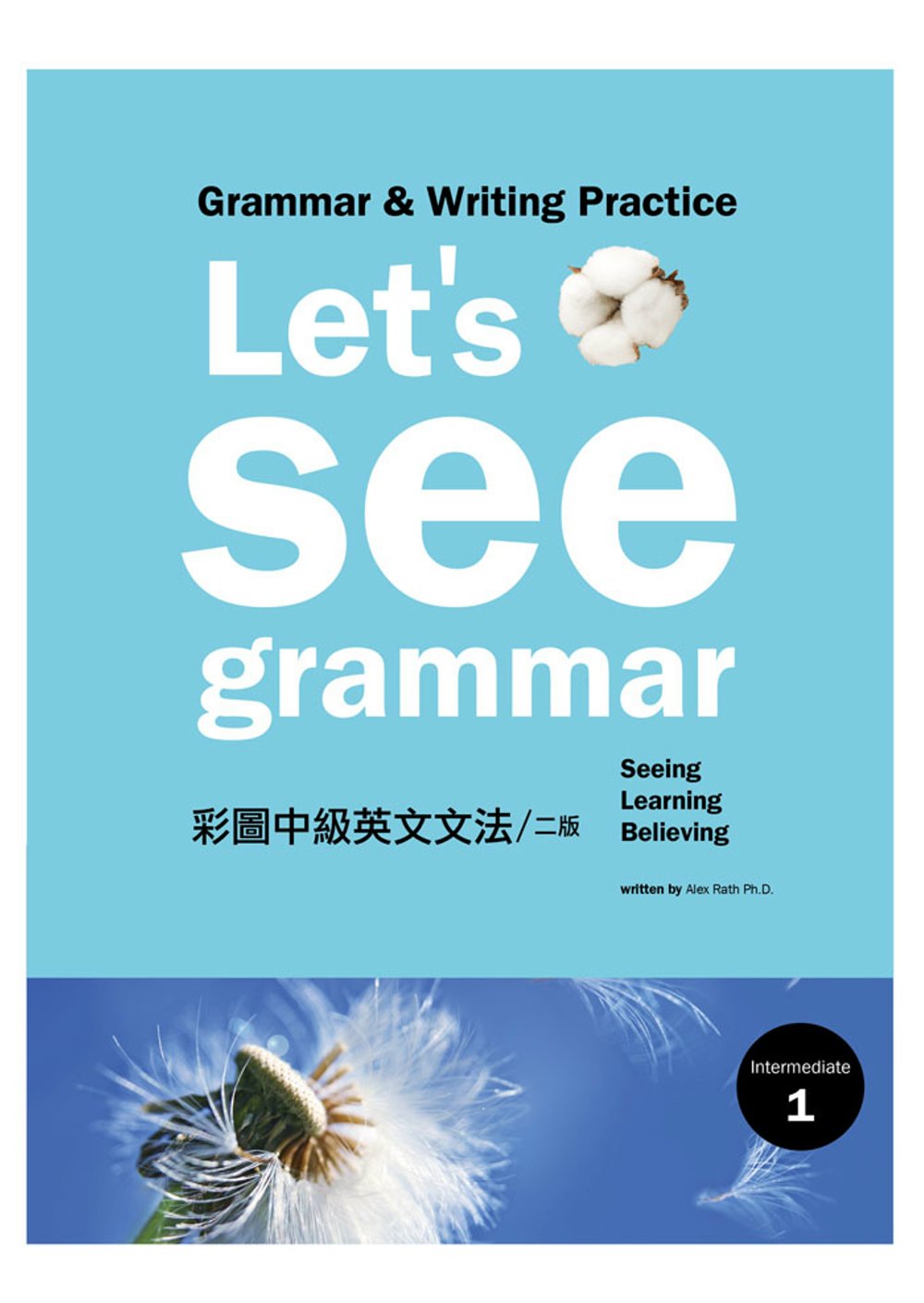 Grammar & Writing Practice

Let's see grammar

彩圖中級英文文法/二版

Seeing
Learning
Believing

written by Alex Rath Ph.D.

Intermediate
1